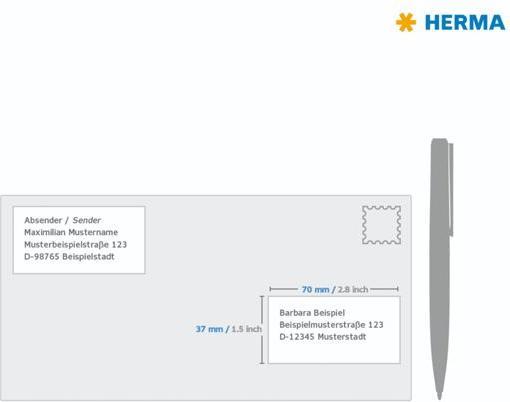 HERMA

Absender / Sender
Maximilian Mustername
Musterbeispielstraße 123
D-98765 Beispielstadt

70 mm / 2.8 inch

37 mm / 1.5 inch

Barbara Beispiel
Beispielmusterstraße 123
D-12345 Musterstadt